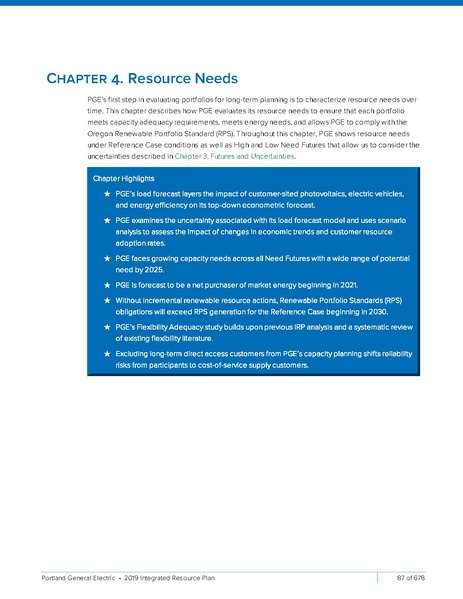 CHAPTER 4. Resource Needs

PGE's first step in evaluating portfolios for long-term planning is to characterize resource needs over time. This chapter describes how PGE evaluates its resource needs to ensure that each portfolio meets capacity adequacy requirements, meets energy needs, and allows PGE to comply with the Oregon Renewable Portfolio Standard (RPS). Throughout this chapter, PGE shows resource needs under Reference Case conditions as well as High and Low Need Futures that allow us to consider the uncertainties described in Chapter 3. Futures and Uncertainties.

Chapter Highlights

★ PGE's load forecast layers the impact of customer-sited photovoltaics, electric vehicles, and energy efficiency on its top-down econometric forecast.

★ PGE examines the uncertainty associated with its load forecast model and uses scenario analysis to assess the impact of changes in economic trends and customer resource adoption rates.

★ PGE faces growing capacity needs across all Need Futures with a wide range of potential need by 2025.

★ PGE is forecast to be a net purchaser of market energy beginning in 2021.

★ Without incremental renewable resource actions, Renewable Portfolio Standards (RPS) obligations will exceed RPS generation for the Reference Case beginning in 2030.

★ PGE's Flexibility Adequacy study builds upon previous IRP analysis and a systematic review of existing flexibility literature.

★ Excluding long-term direct access customers from PGE's capacity planning shifts reliability risks from participants to cost-of-service supply customers.

Portland General Electric • 2019 Integrated Resource Plan

87 of 678